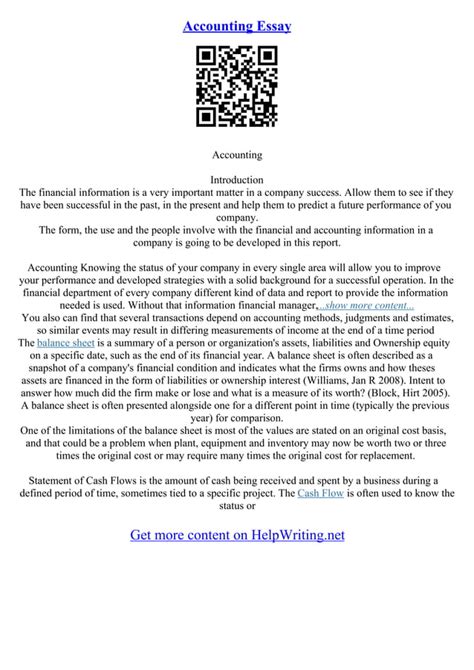 Accounting Essay

Accounting

Introduction
The financial information is a very important matter in a company success. Allow them to see if they have been successful in the past, in the present and help them to predict a future performance of you company.
The form, the use and the people involve with the financial and accounting information in a company is going to be developed in this report.

Accounting Knowing the status of your company in every single area will allow you to improve your performance and developed strategies with a solid background for a successful operation. In the financial department of every company different kind of data and report to provide the information needed is used. Without that information financial manager,...show more content...
You also can find that several transactions depend on accounting methods, judgments and estimates, so similar events may result in differing measurements of income at the end of a time period
The balance sheet is a summary of a person or organization's assets, liabilities and Ownership equity on a specific date, such as the end of its financial year. A balance sheet is often described as a snapshot of a company's financial condition and indicates what the firms owns and how theses assets are financed in the form of liabilities or ownership interest (Williams, Jan R 2008). Intent to answer how much did the firm make or lose and what is a measure of its worth? (Block, Hirt 2005). A balance sheet is often presented alongside one for a different point in time (typically the previous year) for comparison.
One of the limitations of the balance sheet is most of the values are stated on an original cost basis, and that could be a problem when plant, equipment and inventory may now be worth two or three times the original cost or may require many times the original cost for replacement.

Statement of Cash Flows is the amount of cash being received and spent by a business during a defined period of time, sometimes tied to a specific project. The Cash Flow is often used to know the status or

Get more content on HelpWriting.net